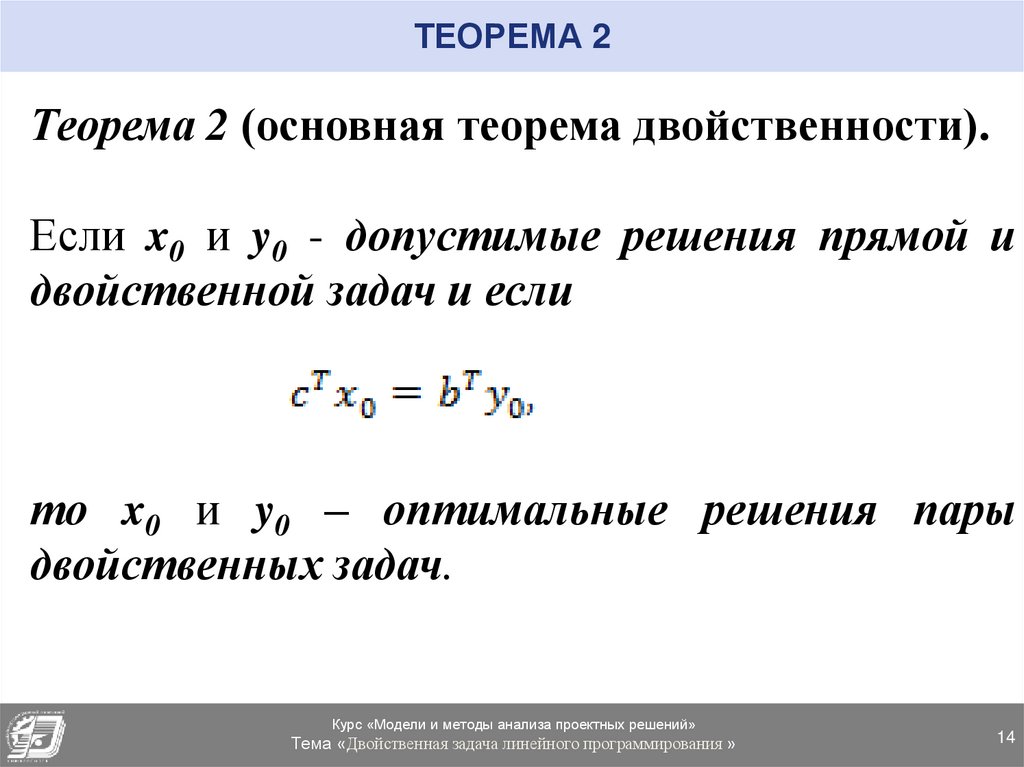 ТЕОРЕМА 2

Теорема 2 (основная теорема двойственности).

Если $x_0$ и $y_0$ - допустимые решения прямой и двойственной задач и если

$c^T x_0 = b^T y_0,$

то $x_0$ и $y_0$ – оптимальные решения пары двойственных задач.

Курс «Модели и методы анализа проектных решений»
Тема «Двойственная задача линейного программирования »

14